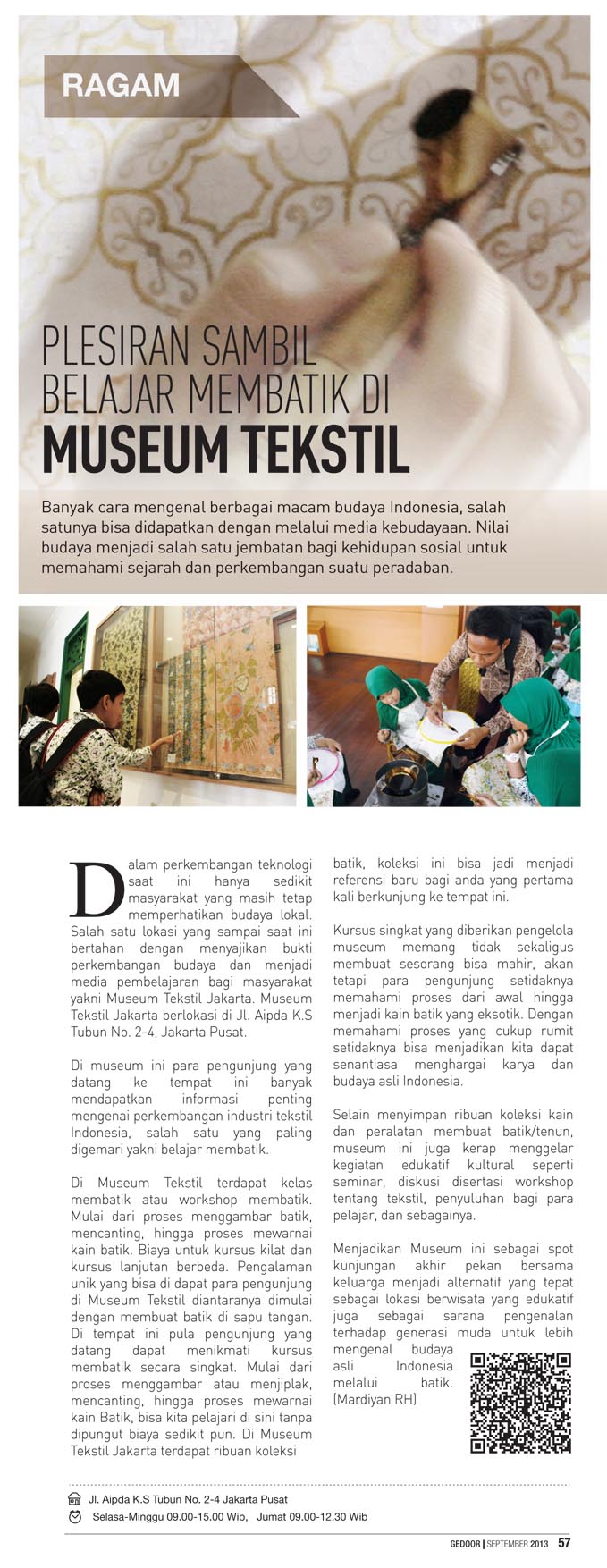 RAGAM

PLESIRAN SAMBIL BELAJAR MEMBATIK DI MUSEUM TEKSTIL

Banyak cara mengenal berbagai macam budaya Indonesia, salah satunya bisa didapatkan dengan melalui media kebudayaan. Nilai budaya menjadi salah satu jembatan bagi kehidupan sosial untuk memahami sejarah dan perkembangan suatu peradaban.

Dalam perkembangan teknologi saat ini hanya sedikit masyarakat yang masih tetap memperhatikan budaya lokal. Salah satu lokasi yang sampai saat ini bertahan dengan menyajikan bukti perkembangan budaya dan menjadi media pembelajaran bagi masyarakat yakni Museum Tekstil Jakarta. Museum Tekstil Jakarta berlokasi di Jl. Aipda K.S Tubun No. 2-4, Jakarta Pusat.

Di museum ini para pengunjung yang datang ke tempat ini banyak mendapatkan informasi penting mengenai perkembangan industri tekstil Indonesia, salah satu yang paling digemari yakni belajar membatik.

Di Museum Tekstil terdapat kelas membatik atau workshop membatik. Mulai dari proses menggambar batik, mencanting, hingga proses mewarnai kain batik. Biaya untuk kursus kilat dan kursus lanjutan berbeda. Pengalaman unik yang bisa di dapat para pengunjung di Museum Tekstil diantaranya dimulai dengan membuat batik di sapu tangan. Di tempat ini pula pengunjung yang datang dapat menikmati kursus membatik secara singkat. Mulai dari proses menggambar atau menjiplak, mencanting, hingga proses mewarnai kain Batik, bisa kita pelajari di sini tanpa dipungut biaya sedikit pun. Di Museum Tekstil Jakarta terdapat ribuan koleksi batik, koleksi ini bisa jadi menjadi referensi baru bagi anda yang pertama kali berkunjung ke tempat ini.

Kursus singkat yang diberikan pengelola museum memang tidak sekaligus membuat sesorang bisa mahir, akan tetapi para pengunjung setidaknya memahami proses dari awal hingga menjadi kain batik yang eksotik. Dengan memahami proses yang cukup rumit setidaknya bisa menjadikan kita dapat senantiasa menghargai karya dan budaya asli Indonesia.

Selain menyimpan ribuan koleksi kain dan peralatan membuat batik/tenun, museum ini juga kerap menggelar kegiatan edukatif kultural seperti seminar, diskusi disertasi workshop tentang tekstil, penyuluhan bagi para pelajar, dan sebagainya.

Menjadikan Museum ini sebagai spot kunjungan akhir pekan bersama keluarga menjadi alternatif yang tepat sebagai lokasi berwisata yang edukatif juga sebagai sarana pengenalan terhadap generasi muda untuk lebih mengenal budaya asli Indonesia melalui batik. (Mardiyan RH)

Jl. Aipda K.S Tubun No. 2-4 Jakarta Pusat
Selasa-Minggu 09.00-15.00 Wib, Jumat 09.00-12.30 Wib

GEDOOR | SEPTEMBER 2013 57